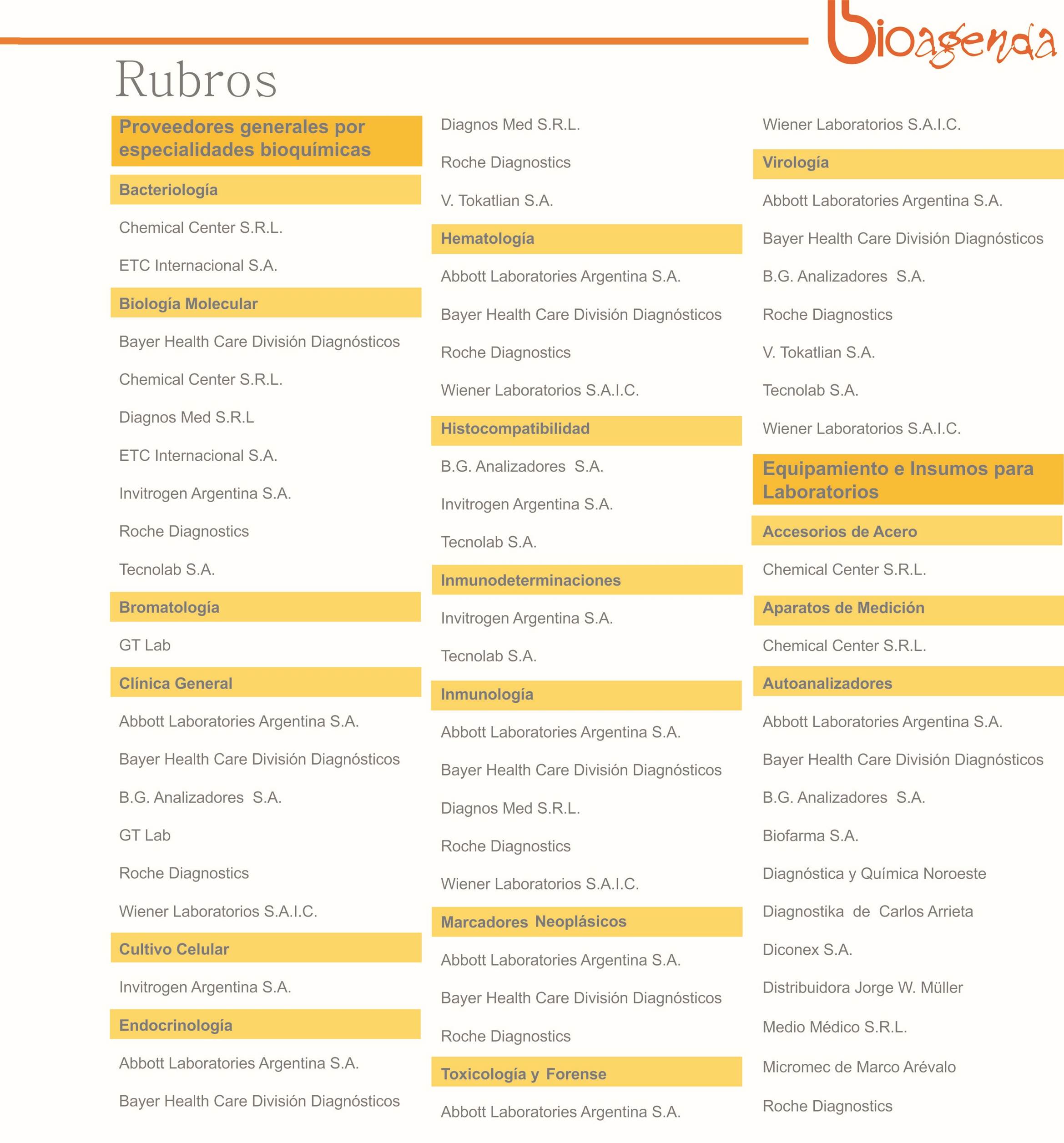 bioagenda

Rubros

Proveedores generales por especialidades bioquímicas

Bacteriología

Chemical Center S.R.L.

ETC Internacional S.A.

Biología Molecular

Bayer Health Care División Diagnósticos

Chemical Center S.R.L.

Diagnos Med S.R.L

ETC Internacional S.A.

Invitrogen Argentina S.A.

Roche Diagnostics

Tecnolab S.A.

Bromatología

GT Lab

Clínica General

Abbott Laboratories Argentina S.A.

Bayer Health Care División Diagnósticos

B.G. Analizadores S.A.

GT Lab

Roche Diagnostics

Wiener Laboratorios S.A.I.C.

Cultivo Celular

Invitrogen Argentina S.A.

Endocrinología

Abbott Laboratories Argentina S.A.

Bayer Health Care División Diagnósticos

Diagnos Med S.R.L.

Roche Diagnostics

V. Tokatlian S.A.

Hematología

Abbott Laboratories Argentina S.A.

Bayer Health Care División Diagnósticos

Roche Diagnostics

Wiener Laboratorios S.A.I.C.

Histocompatibilidad

B.G. Analizadores S.A.

Invitrogen Argentina S.A.

Tecnolab S.A.

Inmunodeterminaciones

Invitrogen Argentina S.A.

Tecnolab S.A.

Inmunología

Abbott Laboratories Argentina S.A.

Bayer Health Care División Diagnósticos

Diagnos Med S.R.L.

Roche Diagnostics

Wiener Laboratorios S.A.I.C.

Marcadores Neoplásicos

Abbott Laboratories Argentina S.A.

Bayer Health Care División Diagnósticos

Roche Diagnostics

Toxicología y Forense

Abbott Laboratories Argentina S.A.

Wiener Laboratorios S.A.I.C.

Virología

Abbott Laboratories Argentina S.A.

Bayer Health Care División Diagnósticos

B.G. Analizadores S.A.

Roche Diagnostics

V. Tokatlian S.A.

Tecnolab S.A.

Wiener Laboratorios S.A.I.C.

Equipamiento e Insumos para Laboratorios

Accesorios de Acero

Chemical Center S.R.L.

Aparatos de Medición

Chemical Center S.R.L.

Autoanalizadores

Abbott Laboratories Argentina S.A.

Bayer Health Care División Diagnósticos

B.G. Analizadores S.A.

Biofarma S.A.

Diagnóstica y Química Noroeste

Diagnostika de Carlos Arrieta

Diconex S.A.

Distribuidora Jorge W. Müller

Medio Médico S.R.L.

Micromec de Marco Arévalo

Roche Diagnostics